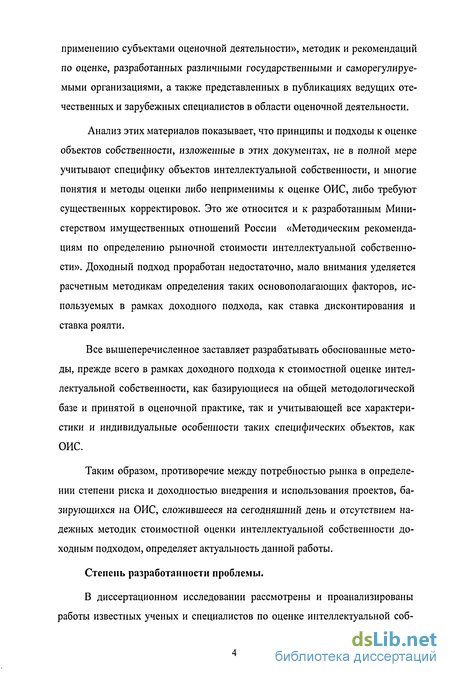 применению субъектами оценочной деятельности», методик и рекомендаций по оценке, разработанных различными государственными и саморегулируемыми организациями, а также представленных в публикациях ведущих отечественных и зарубежных специалистов в области оценочной деятельности.

Анализ этих материалов показывает, что принципы и подходы к оценке объектов собственности, изложенные в этих документах, не в полной мере учитывают специфику объектов интеллектуальной собственности, и многие понятия и методы оценки либо неприменимы к оценке ОИС, либо требуют существенных корректировок. Это же относится и к разработанным Министерством имущественных отношений России «Методическим рекомендациям по определению рыночной стоимости интеллектуальной собственности». Доходный подход проработан недостаточно, мало внимания уделяется расчетным методикам определения таких основополагающих факторов, используемых в рамках доходного подхода, как ставка дисконтирования и ставка роялти.

Все вышеперечисленное заставляет разрабатывать обоснованные методы, прежде всего в рамках доходного подхода к стоимостной оценке интеллектуальной собственности, как базирующиеся на общей методологической базе и принятой в оценочной практике, так и учитывающей все характеристики и индивидуальные особенности таких специфических объектов, как ОИС.

Таким образом, противоречие между потребностью рынка в определении степени риска и доходностью внедрения и использования проектов, базирующихся на ОИС, сложившееся на сегодняшний день и отсутствием надежных методик стоимостной оценки интеллектуальной собственности доходным подходом, определяет актуальность данной работы.

Степень разработанности проблемы.

В диссертационном исследовании рассмотрены и проанализированы работы известных ученых и специалистов по оценке интеллектуальной соб-

4

dsLib.net
библиотека диссертаций